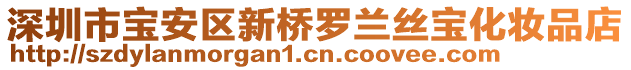 深圳市宝安区新桥罗兰丝宝化妆品店
http://szdylanmorgan1.cn.coovee.com